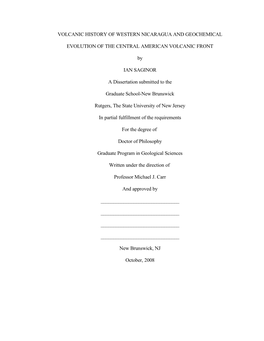 VOLCANIC HISTORY OF WESTERN NICARAGUA AND GEOCHEMICAL EVOLUTION OF THE CENTRAL AMERICAN VOLCANIC FRONT

by

IAN SAGINOR

A Dissertation submitted to the

Graduate School-New Brunswick

Rutgers, The State University of New Jersey

In partial fulfillment of the requirements

For the degree of

Doctor of Philosophy

Graduate Program in Geological Sciences

Written under the direction of

Professor Michael J. Carr

And approved by

New Brunswick, NJ

October, 2008